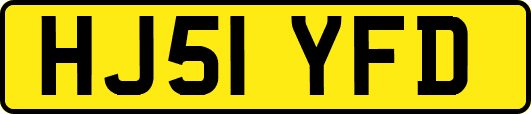 HJ51 YFD